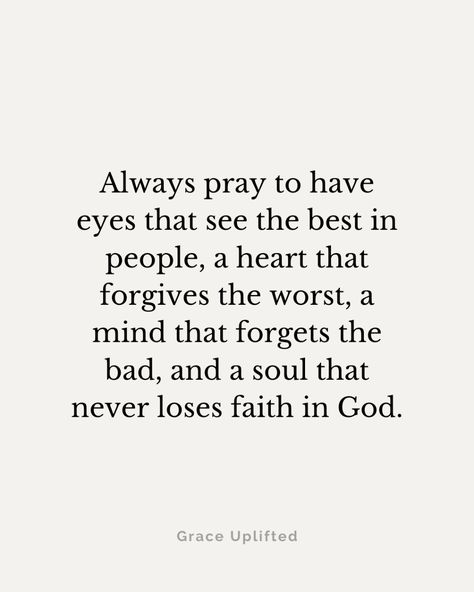 Always pray to have eyes that see the best in people, a heart that forgives the worst, a mind that forgets the bad, and a soul that never loses faith in God.

Grace Uplifted